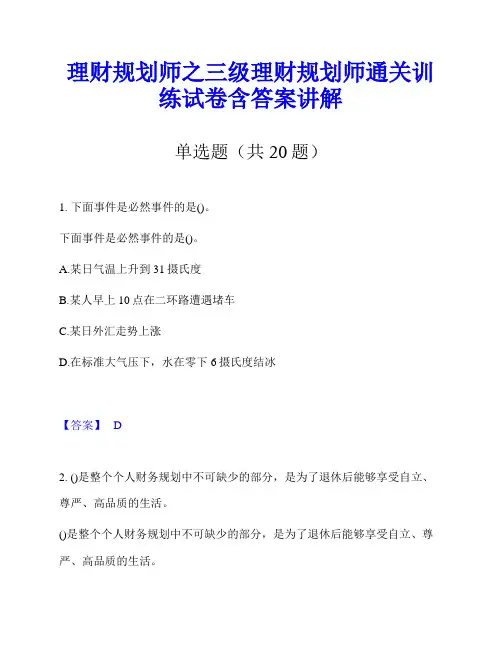 理财规划师之三级理财规划师通关训练试卷含答案讲解

单选题（共 20 题）

1. 下面事件是必然事件的是()。

下面事件是必然事件的是()。

A.某日气温上升到 31 摄氏度

B.某人早上 10 点在二环路遭遇堵车

C.某日外汇走势上涨

D.在标准大气压下，水在零下 6 摄氏度结冰

【答案】 D

2. ()是整个个人财务规划中不可缺少的部分，是为了退休后能够享受自立、尊严、高品质的生活。

()是整个个人财务规划中不可缺少的部分，是为了退休后能够享受自立、尊严、高品质的生活。